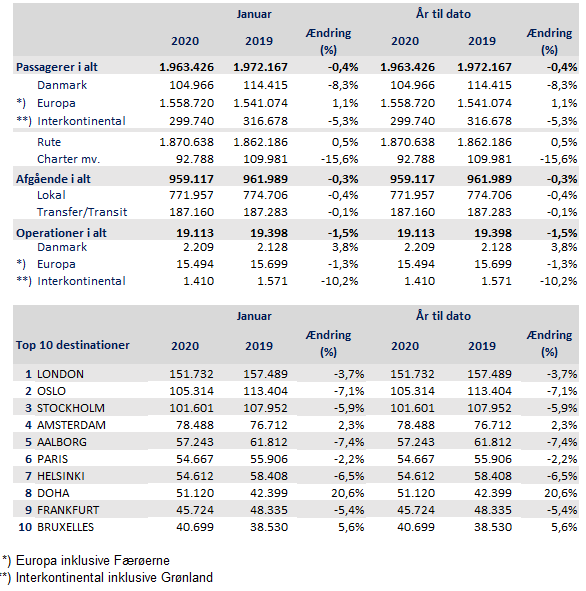 |  | Januar |  |  | År til dato |  |  |
|---|---|---|---|---|---|---|
|  | 2020 | 2019 | Ændring (%) | 2020 | 2019 | Ændring (%) |
| Passagerer i alt | 1.963.426 | 1.972.167 | -0,4% | 1.963.426 | 1.972.167 | -0,4% |
| Danmark | 104.966 | 114.415 | -8,3% | 104.966 | 114.415 | -8,3% |
| *) Europa | 1.558.720 | 1.541.074 | 1,1% | 1.558.720 | 1.541.074 | 1,1% |
| **) Interkontinental | 299.740 | 316.678 | -5,3% | 299.740 | 316.678 | -5,3% |
| Rute | 1.870.638 | 1.862.186 | 0,5% | 1.870.638 | 1.862.186 | 0,5% |
| Charter mv. | 92.788 | 109.981 | -15,6% | 92.788 | 109.981 | -15,6% |
| Afgående i alt | 959.117 | 961.989 | -0,3% | 959.117 | 961.989 | -0,3% |
| Lokal | 771.957 | 774.706 | -0,4% | 771.957 | 774.706 | -0,4% |
| Transfer/Transit | 187.160 | 187.283 | -0,1% | 187.160 | 187.283 | -0,1% |
| Operationer i alt | 19.113 | 19.398 | -1,5% | 19.113 | 19.398 | -1,5% |
| Danmark | 2.209 | 2.128 | 3,8% | 2.209 | 2.128 | 3,8% |
| *) Europa | 15.494 | 15.699 | -1,3% | 15.494 | 15.699 | -1,3% |
| **) Interkontinental | 1.410 | 1.571 | -10,2% | 1.410 | 1.571 | -10,2% |

|  | Januar |  |  | År til dato |  |  |
|---|---|---|---|---|---|---|
| Top 10 destinationer | 2020 | 2019 | Ændring (%) | 2020 | 2019 | Ændring (%) |
| 1 LONDON | 151.732 | 157.489 | -3,7% | 151.732 | 157.489 | -3,7% |
| 2 OSLO | 105.314 | 113.404 | -7,1% | 105.314 | 113.404 | -7,1% |
| 3 STOCKHOLM | 101.601 | 107.952 | -5,9% | 101.601 | 107.952 | -5,9% |
| 4 AMSTERDAM | 78.488 | 76.712 | 2,3% | 78.488 | 76.712 | 2,3% |
| 5 AALBORG | 57.243 | 61.812 | -7,4% | 57.243 | 61.812 | -7,4% |
| 6 PARIS | 54.667 | 55.906 | -2,2% | 54.667 | 55.906 | -2,2% |
| 7 HELSINKI | 54.612 | 58.408 | -6,5% | 54.612 | 58.408 | -6,5% |
| 8 DOHA | 51.120 | 42.399 | 20,6% | 51.120 | 42.399 | 20,6% |
| 9 FRANKFURT | 45.724 | 48.335 | -5,4% | 45.724 | 48.335 | -5,4% |
| 10 BRUXELLES | 40.699 | 38.530 | 5,6% | 40.699 | 38.530 | 5,6% |

*) Europa inklusive Færøerne
**) Interkontinental inklusive Grønland